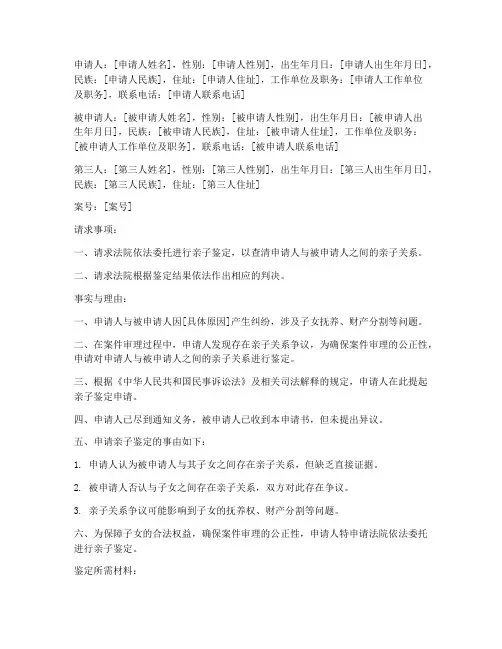 申请人：[申请人姓名]，性别：[申请人性别]，出生年月日：[申请人出生年月日]，民族：[申请人民族]，住址：[申请人住址]，工作单位及职务：[申请人工作单位及职务]，联系电话：[申请人联系电话]

被申请人：[被申请人姓名]，性别：[被申请人性别]，出生年月日：[被申请人出生年月日]，民族：[被申请人民族]，住址：[被申请人住址]，工作单位及职务：[被申请人工作单位及职务]，联系电话：[被申请人联系电话]

第三人：[第三人姓名]，性别：[第三人性别]，出生年月日：[第三人出生年月日]，民族：[第三人民族]，住址：[第三人住址]

案号：[案号]

请求事项：

一、请求法院依法委托进行亲子鉴定，以查清申请人与被申请人之间的亲子关系。

二、请求法院根据鉴定结果依法作出相应的判决。

事实与理由：

一、申请人与被申请人因[具体原因]产生纠纷，涉及子女抚养、财产分割等问题。

二、在案件审理过程中，申请人发现存在亲子关系争议，为确保案件审理的公正性，申请对申请人与被申请人之间的亲子关系进行鉴定。

三、根据《中华人民共和国民事诉讼法》及相关司法解释的规定，申请人在此提起亲子鉴定申请。

四、申请人已尽到通知义务，被申请人已收到本申请书，但未提出异议。

五、申请亲子鉴定的事由如下：

1. 申请人认为被申请人与其子女之间存在亲子关系，但缺乏直接证据。

2. 被申请人否认与子女之间存在亲子关系，双方对此存在争议。

3. 亲子关系争议可能影响到子女的抚养权、财产分割等问题。

六、为保障子女的合法权益，确保案件审理的公正性，申请人特申请法院依法委托进行亲子鉴定。

鉴定所需材料：